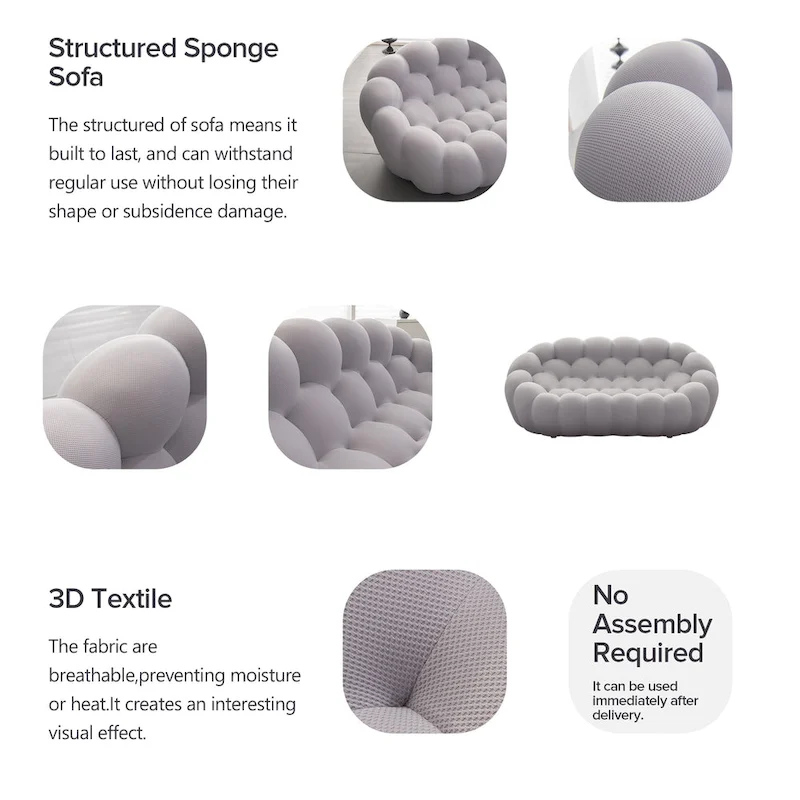 Structured Sponge Sofa

The structured of sofa means it built to last, and can withstand regular use without losing their shape or subsidence damage.

3D Textile

The fabric are breathable,preventing moisture or heat.It creates an interesting visual effect.

No Assembly Required

It can be used immediately after delivery.